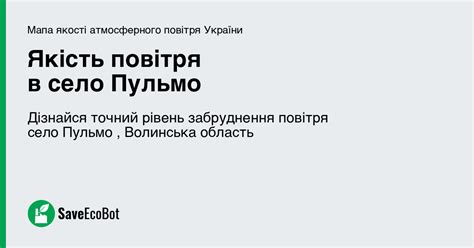 Мапа якості атмосферного повітря України

Якість повітря
в село Пульмо

Дізнайся точний рівень забруднення повітря
село Пульмо , Волинська область

SaveEcoBot